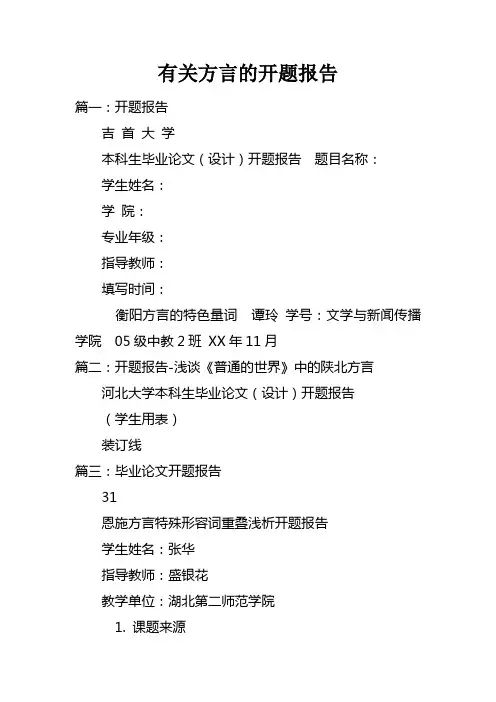 有关方言的开题报告

篇一：开题报告

吉 首 大 学

本科生毕业论文（设计）开题报告　题目名称：

学生姓名：

学 院：

专业年级：

指导教师：

填写时间：

衡阳方言的特色量词　谭玲 学号：文学与新闻传播学院　05 级中教 2 班 XX 年 11 月

篇二：开题报告-浅谈《普通的世界》中的陕北方言

河北大学本科生毕业论文（设计）开题报告

（学生用表）

装订线

篇三：毕业论文开题报告

31

恩施方言特殊形容词重叠浅析开题报告

学生姓名：张华

指导教师：盛银花

教学单位：湖北第二师范学院

1. 课题来源